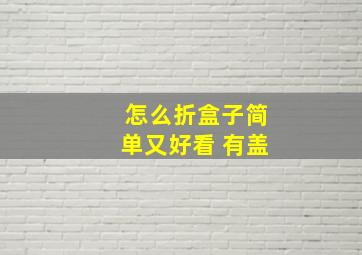 怎么折盒子简单又好看 有盖